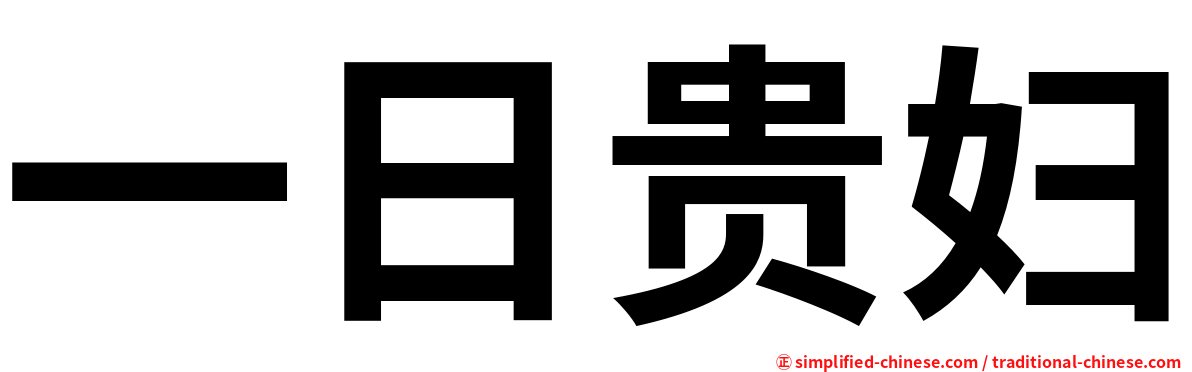 一日贵妇

㊣ simplified-chinese.com / traditional-chinese.com